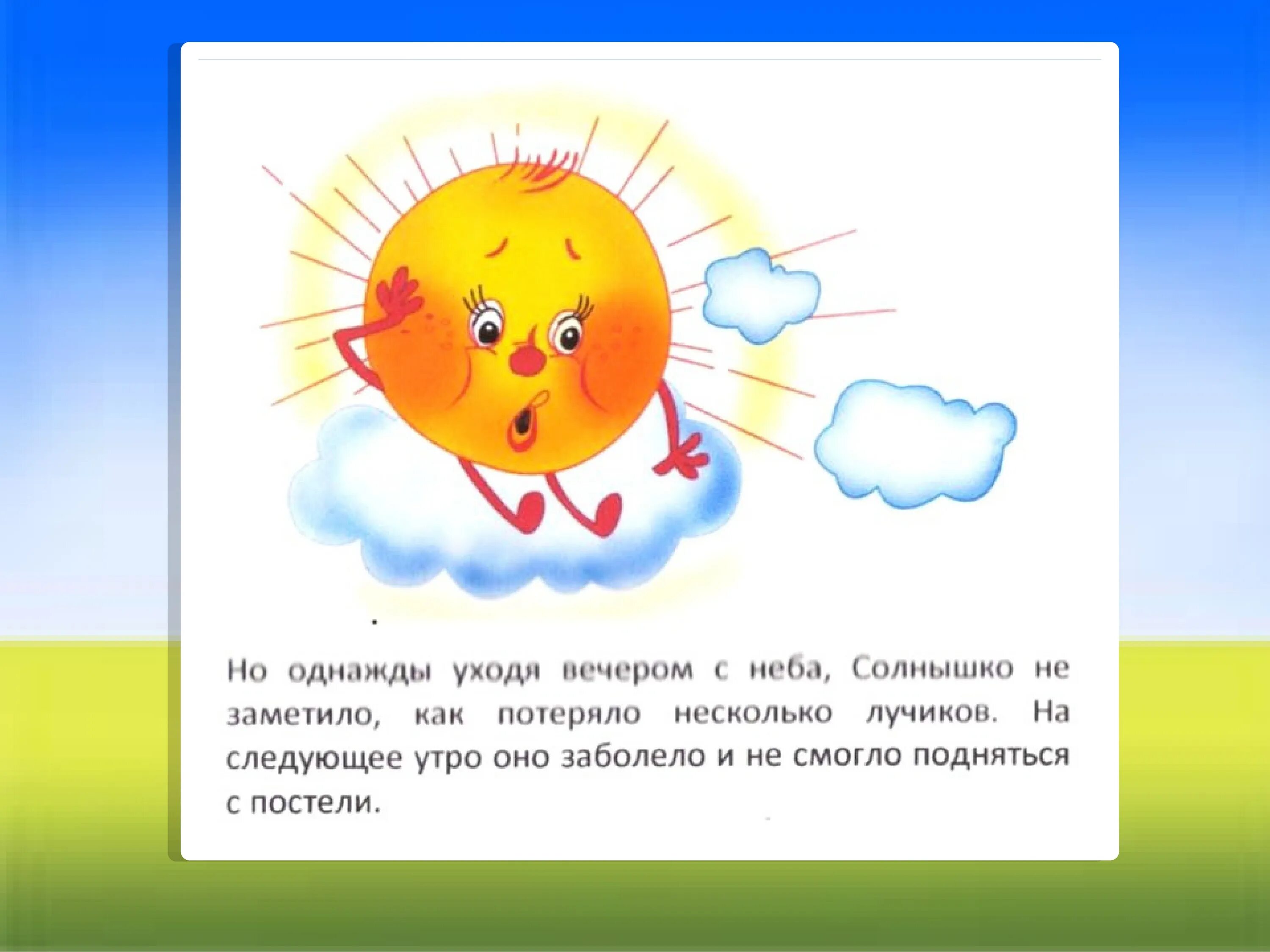 Но однажды уходя вечером с неба, Солнышко не заметило, как потеряло несколько лучиков. На следующее утро оно заболело и не смогло подняться с постели.